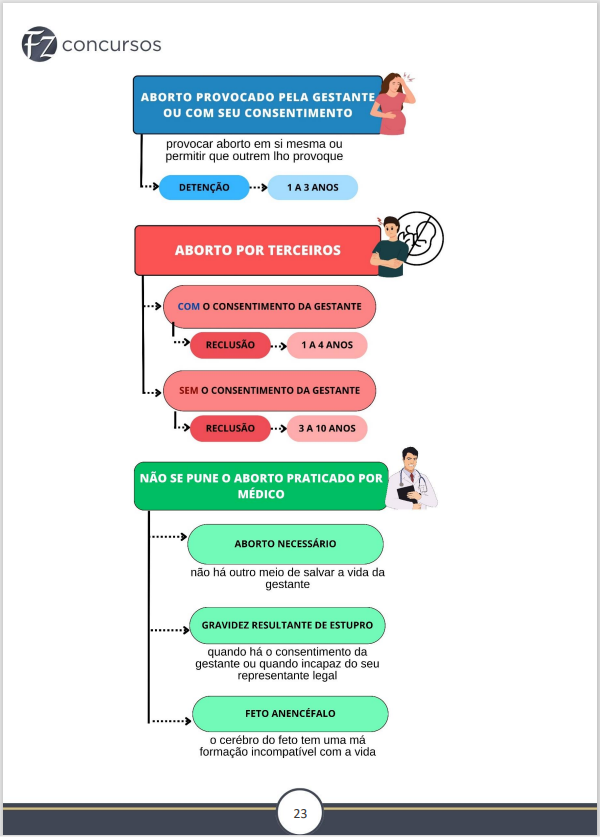 FZ concursos

ABORTO PROVOCADO PELA GESTANTE OU COM SEU CONSENTIMENTO

provocar aborto em si mesma ou permitir que outrem lho provoque

DETENÇÃO

1 A 3 ANOS

ABORTO POR TERCEIROS

COM O CONSENTIMENTO DA GESTANTE

RECLUSÃO

1 A 4 ANOS

SEM O CONSENTIMENTO DA GESTANTE

RECLUSÃO

3 A 10 ANOS

NÃO SE PUNE O ABORTO PRATICADO POR MÉDICO

ABORTO NECESSÁRIO

não há outro meio de salvar a vida da gestante

GRAVIDEZ RESULTANTE DE ESTUPRO

quando há o consentimento da gestante ou quando incapaz do seu representante legal

FETO ANENCÉFALO

o cerébro do feto tem uma má formação incompatível com a vida

23